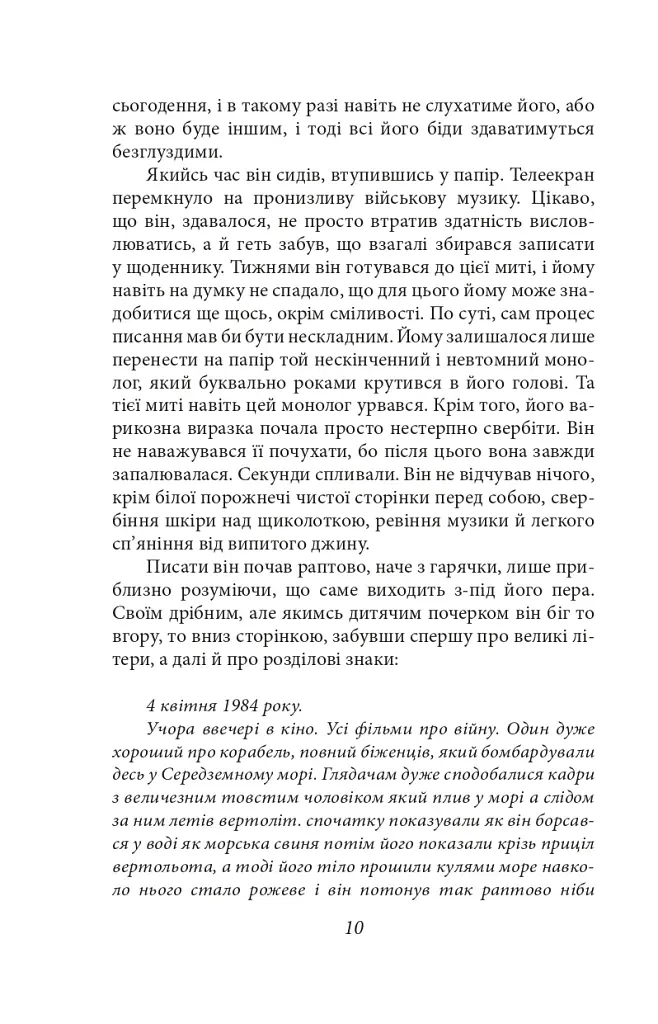 сьогодення, і в такому разі навіть не слухатиме його, або ж воно буде іншим, і тоді всі його біди здаватимуться безглуздими.

Якийсь час він сидів, втупившись у папір. Телеекран перемкнуло на пронизливу військову музику. Цікаво, що він, здавалося, не просто втратив здатність висловлюватись, а й геть забув, що взагалі збирався записати у щоденнику. Тижнями він готувався до цієї миті, і йому навіть на думку не спадало, що для цього йому може знадобитися ще щось, окрім сміливості. По суті, сам процес писання мав би бути нескладним. Йому залишалося лише перенести на папір той нескінченний і невтомний монолог, який буквально роками крутився в його голові. Та тієї миті навіть цей монолог урвався. Крім того, його варикозна виразка почала просто нестерпно свербіти. Він не наважувався її почухати, бо після цього вона завжди запалювалася. Секунди спливали. Він не відчував нічого, крім білої порожнечі чистої сторінки перед собою, свербіння шкіри над щиколоткою, ревіння музики й легкого сп'яніння від випитого джину.

Писати він почав раптово, наче з гарячки, лише приблизно розуміючи, що саме виходить з-під його пера. Своїм дрібним, але якимсь дитячим почерком він біг то вгору, то вниз сторінкою, забувши спершу про великі літери, а далі й про розділові знаки:

4 квітня 1984 року.

Учора ввечері в кіно. Усі фільми про війну. Один дуже хороший про корабель, повний біженців, який бомбардували десь у Середземному морі. Глядачам дуже сподобалися кадри з величезним товстим чоловіком який плив у морі а слідом за ним летів вертоліт. спочатку показували як він борсався у воді як морська свиня потім його показали крізь приціл вертольота, а тоді його тіло прошили кулями море навколо нього стало рожеве і він потонув так раптово ніби

10